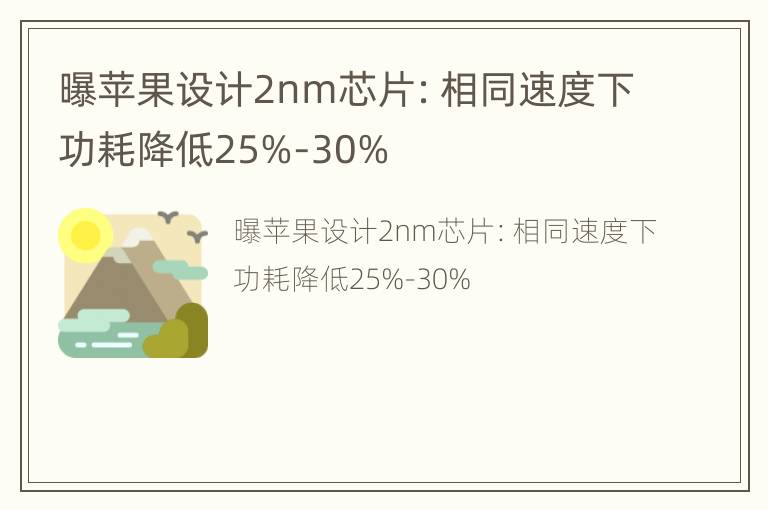 曝苹果设计2nm芯片: 相同速度下功耗降低25%-30%

曝苹果设计2nm芯片: 相同速度下功耗降低25%-30%